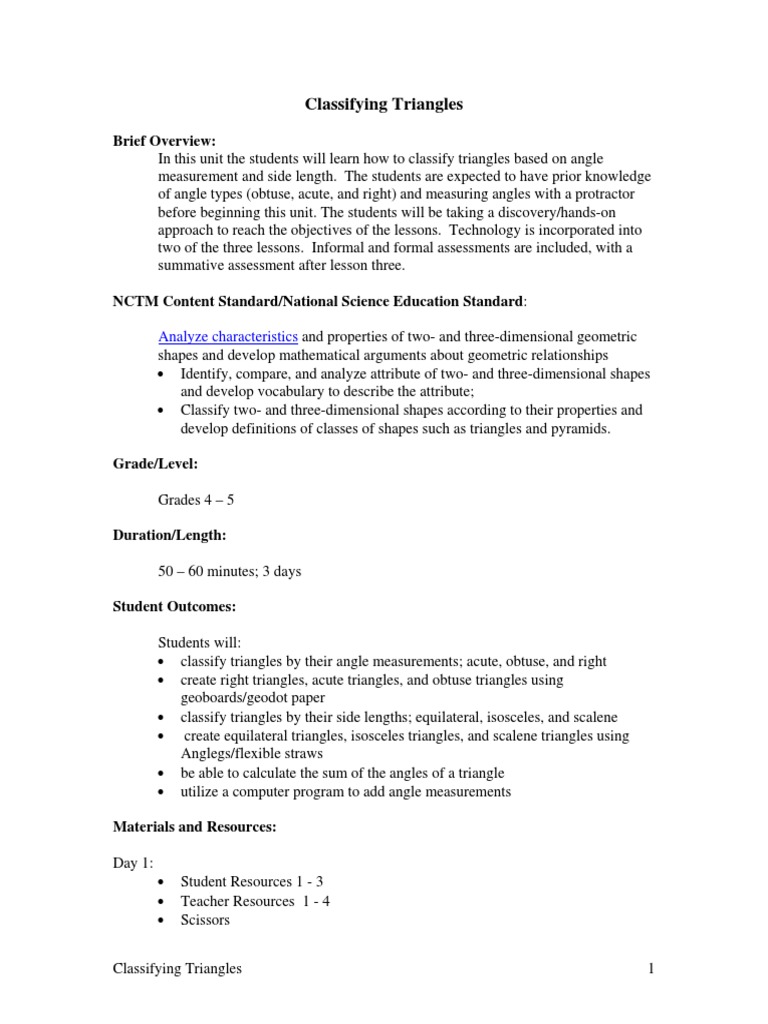 Classifying Triangles

Brief Overview:
In this unit the students will learn how to classify triangles based on angle measurement and side length. The students are expected to have prior knowledge of angle types (obtuse, acute, and right) and measuring angles with a protractor before beginning this unit. The students will be taking a discovery/hands-on approach to reach the objectives of the lessons. Technology is incorporated into two of the three lessons. Informal and formal assessments are included, with a summative assessment after lesson three.

NCTM Content Standard/National Science Education Standard:

Analyze characteristics and properties of two- and three-dimensional geometric shapes and develop mathematical arguments about geometric relationships
• Identify, compare, and analyze attribute of two- and three-dimensional shapes and develop vocabulary to describe the attribute;
• Classify two- and three-dimensional shapes according to their properties and develop definitions of classes of shapes such as triangles and pyramids.

Grade/Level:

Grades 4 – 5

Duration/Length:

50 – 60 minutes; 3 days

Student Outcomes:

Students will:
• classify triangles by their angle measurements; acute, obtuse, and right
• create right triangles, acute triangles, and obtuse triangles using geoboards/geodot paper
• classify triangles by their side lengths; equilateral, isosceles, and scalene
• create equilateral triangles, isosceles triangles, and scalene triangles using Anglegs/flexible straws
• be able to calculate the sum of the angles of a triangle
• utilize a computer program to add angle measurements

Materials and Resources:

Day 1:
• Student Resources 1 - 3
• Teacher Resources 1 - 4
• Scissors

Classifying Triangles 1